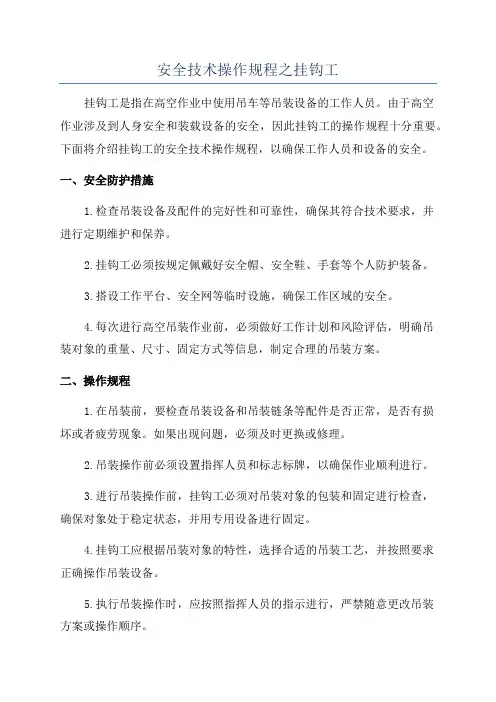 安全技术操作规程之挂钩工

挂钩工是指在高空作业中使用吊车等吊装设备的工作人员。由于高空作业涉及到人身安全和装载设备的安全，因此挂钩工的操作规程十分重要。下面将介绍挂钩工的安全技术操作规程，以确保工作人员和设备的安全。

一、安全防护措施

1.检查吊装设备及配件的完好性和可靠性，确保其符合技术要求，并进行定期维护和保养。

2.挂钩工必须按规定佩戴好安全帽、安全鞋、手套等个人防护装备。

3.搭设工作平台、安全网等临时设施，确保工作区域的安全。

4.每次进行高空吊装作业前，必须做好工作计划和风险评估，明确吊装对象的重量、尺寸、固定方式等信息，制定合理的吊装方案。

二、操作规程

1.在吊装前，要检查吊装设备和吊装链条等配件是否正常，是否有损坏或者疲劳现象。如果出现问题，必须及时更换或修理。

2.吊装操作前必须设置指挥人员和标志标牌，以确保作业顺利进行。

3.进行吊装操作前，挂钩工必须对吊装对象的包装和固定进行检查，确保对象处于稳定状态，并用专用设备进行固定。

4.挂钩工应根据吊装对象的特性，选择合适的吊装工艺，并按照要求正确操作吊装设备。

5.执行吊装操作时，应按照指挥人员的指示进行，严禁随意更改吊装方案或操作顺序。